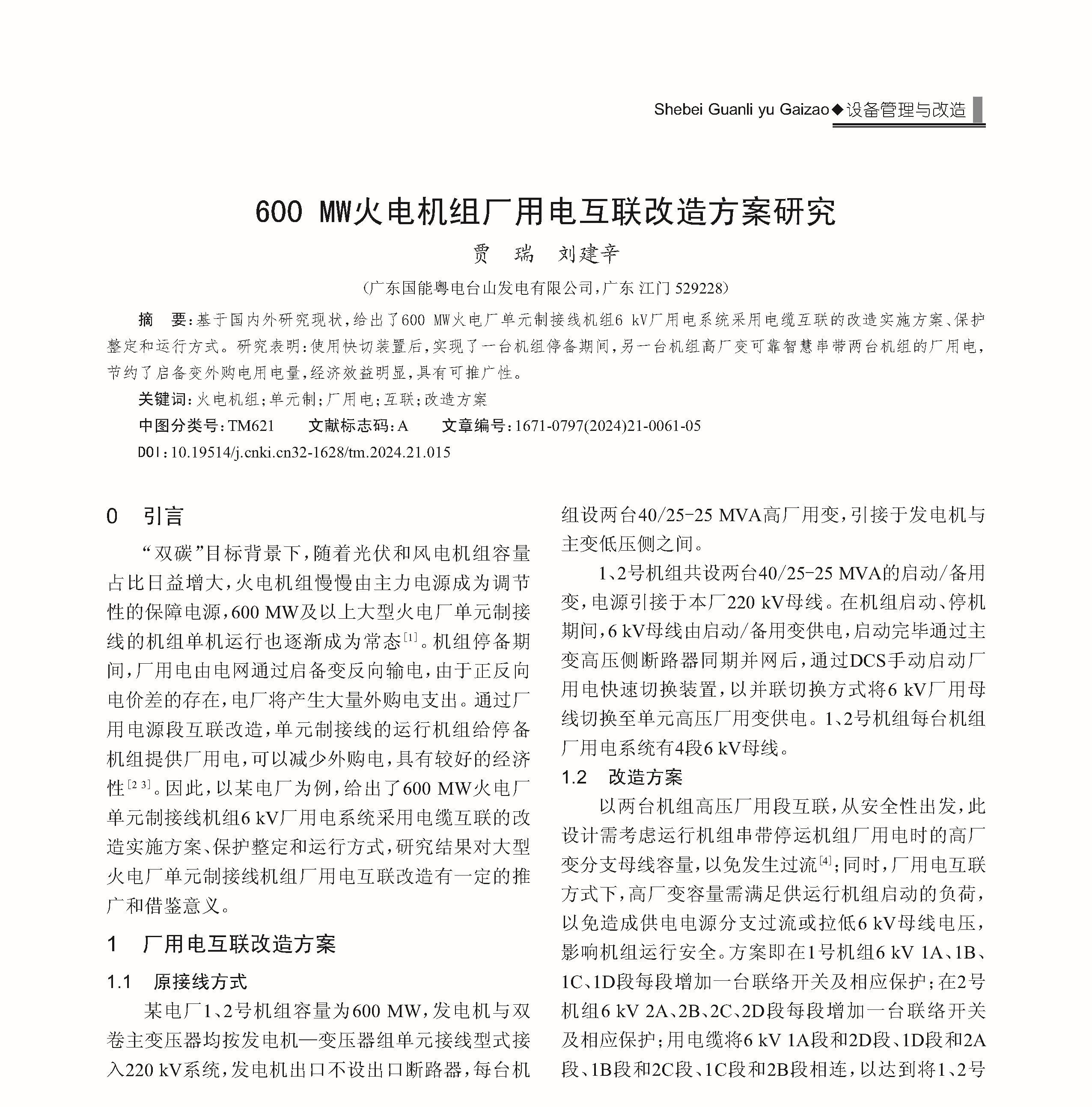 Shebei Guanli yu Gaizao◆设备管理与改造

600 MW火电机组厂用电互联改造方案研究

贾　瑞　刘建辛

（广东国能粤电台山发电有限公司，广东 江门 529228）

摘　要：基于国内外研究现状，给出了600 MW火电厂单元制接线机组6 kV厂用电系统采用电缆互联的改造实施方案、保护整定和运行方式。研究表明：使用快切装置后，实现了一台机组停备期间，另一台机组高厂变可靠智慧串带两台机组的厂用电，节约了启备变外购电用电量，经济效益明显，具有可推广性。

关键词：火电机组；单元制；厂用电；互联；改造方案

中图分类号：TM621　　文献标志码：A　　文章编号：1671-0797(2024)21-0061-05

DOI：10.19514/j.cnki.cn32-1628/tm.2024.21.015

0　引言

“双碳”目标背景下，随着光伏和风电机组容量占比日益增大，火电机组慢慢由主力电源成为调节性的保障电源，600 MW及以上大型火电厂单元制接线的机组单机运行也逐渐成为常态$^{[1]}$。机组停备期间，厂用电由电网通过启备变反向输电，由于正反向电价差的存在，电厂将产生大量外购电支出。通过厂用电源段互联改造，单元制接线的运行机组给停备机组提供厂用电，可以减少外购电，具有较好的经济性$^{[2-3]}$。因此，以某电厂为例，给出了600 MW火电厂单元制接线机组6 kV厂用电系统采用电缆互联的改造实施方案、保护整定和运行方式，研究结果对大型火电厂单元制接线机组厂用电互联改造有一定的推广和借鉴意义。

1　厂用电互联改造方案

1.1　原接线方式

某电厂1、2号机组容量为600 MW，发电机与双卷主变压器均按发电机—变压器组单元接线型式接入220 kV系统，发电机出口不设出口断路器，每台机组设两台40/25-25 MVA高厂用变，引接于发电机与主变低压侧之间。

1、2号机组共设两台40/25-25 MVA的启动/备用变，电源引接于本厂220 kV母线。在机组启动、停机期间，6 kV母线由启动/备用变供电，启动完毕通过主变高压侧断路器同期并网后，通过DCS手动启动厂用电快速切换装置，以并联切换方式将6 kV厂用母线切换至单元高压厂用变供电。1、2号机组每台机组厂用电系统有4段6 kV母线。

1.2　改造方案

以两台机组高压厂用段互联，从安全性出发，此设计需考虑运行机组串带停运机组厂用电时的高厂变分支母线容量，以免发生过流$^{[4]}$；同时，厂用电互联方式下，高厂变容量需满足供运行机组启动的负荷，以免造成供电电源分支过流或拉低6 kV母线电压，影响机组运行安全。方案即在1号机组6 kV 1A、1B、1C、1D段每段增加一台联络开关及相应保护；在2号机组6 kV 2A、2B、2C、2D段每段增加一台联络开关及相应保护；用电缆将6 kV 1A段和2D段、1D段和2A段、1B段和2C段、1C段和2B段相连，以达到将1、2号